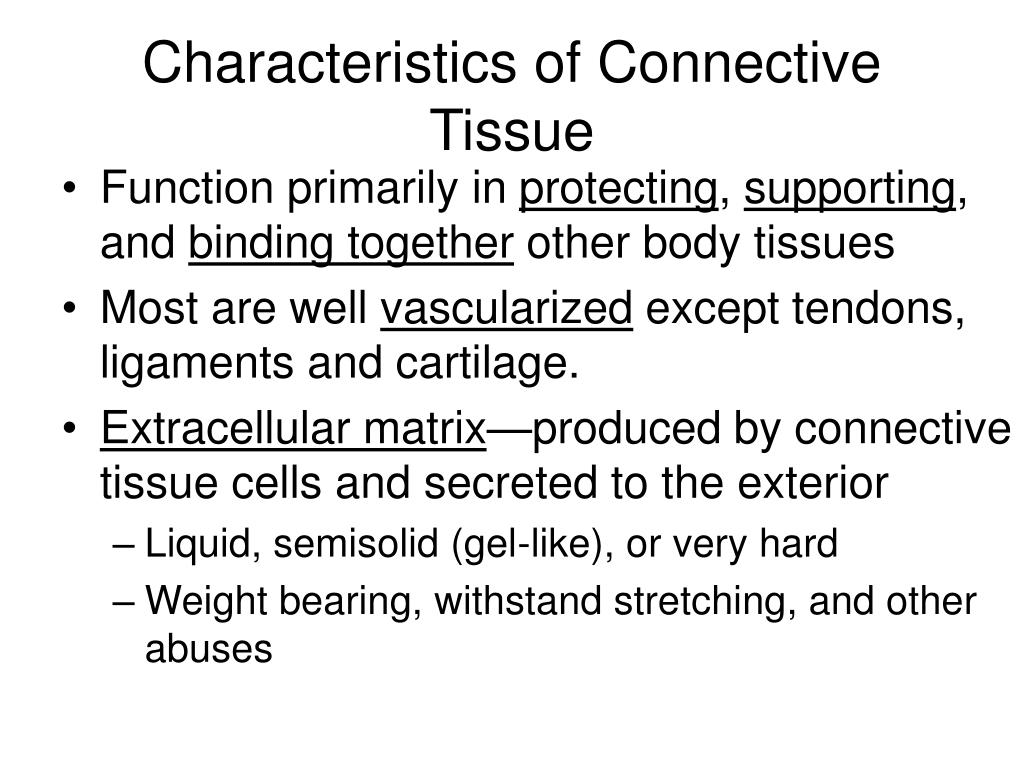 Characteristics of Connective Tissue

• Function primarily in protecting, supporting, and binding together other body tissues

• Most are well vascularized except tendons, ligaments and cartilage.

• Extracellular matrix—produced by connective tissue cells and secreted to the exterior

– Liquid, semisolid (gel-like), or very hard

– Weight bearing, withstand stretching, and other abuses